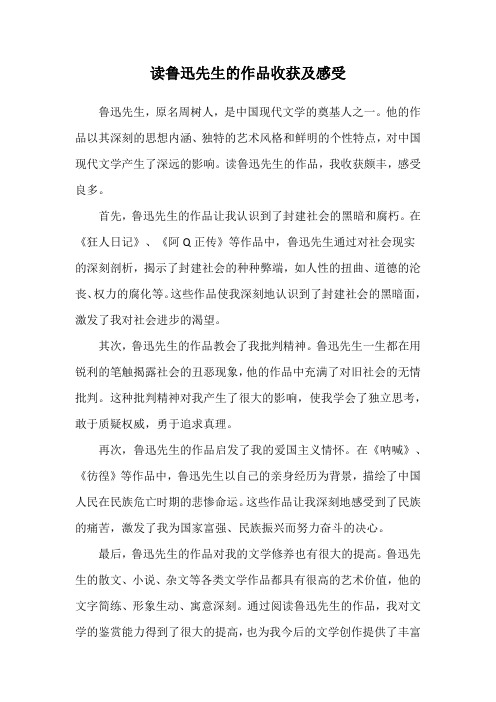 读鲁迅先生的作品收获及感受

鲁迅先生，原名周树人，是中国现代文学的奠基人之一。他的作品以其深刻的思想内涵、独特的艺术风格和鲜明的个性特点，对中国现代文学产生了深远的影响。读鲁迅先生的作品，我收获颇丰，感受良多。

首先，鲁迅先生的作品让我认识到了封建社会的黑暗和腐朽。在《狂人日记》、《阿Q正传》等作品中，鲁迅先生通过对社会现实的深刻剖析，揭示了封建社会的种种弊端，如人性的扭曲、道德的沦丧、权力的腐化等。这些作品使我深刻地认识到了封建社会的黑暗面，激发了我对社会进步的渴望。

其次，鲁迅先生的作品教会了我批判精神。鲁迅先生一生都在用锐利的笔触揭露社会的丑恶现象，他的作品中充满了对旧社会的无情批判。这种批判精神对我产生了很大的影响，使我学会了独立思考，敢于质疑权威，勇于追求真理。

再次，鲁迅先生的作品启发了我的爱国主义情怀。在《呐喊》、《彷徨》等作品中，鲁迅先生以自己的亲身经历为背景，描绘了中国人民在民族危亡时期的悲惨命运。这些作品让我深刻地感受到了民族的痛苦，激发了我为国家富强、民族振兴而努力奋斗的决心。

最后，鲁迅先生的作品对我的文学修养也有很大的提高。鲁迅先生的散文、小说、杂文等各类文学作品都具有很高的艺术价值，他的文字简练、形象生动、寓意深刻。通过阅读鲁迅先生的作品，我对文学的鉴赏能力得到了很大的提高，也为我今后的文学创作提供了丰富